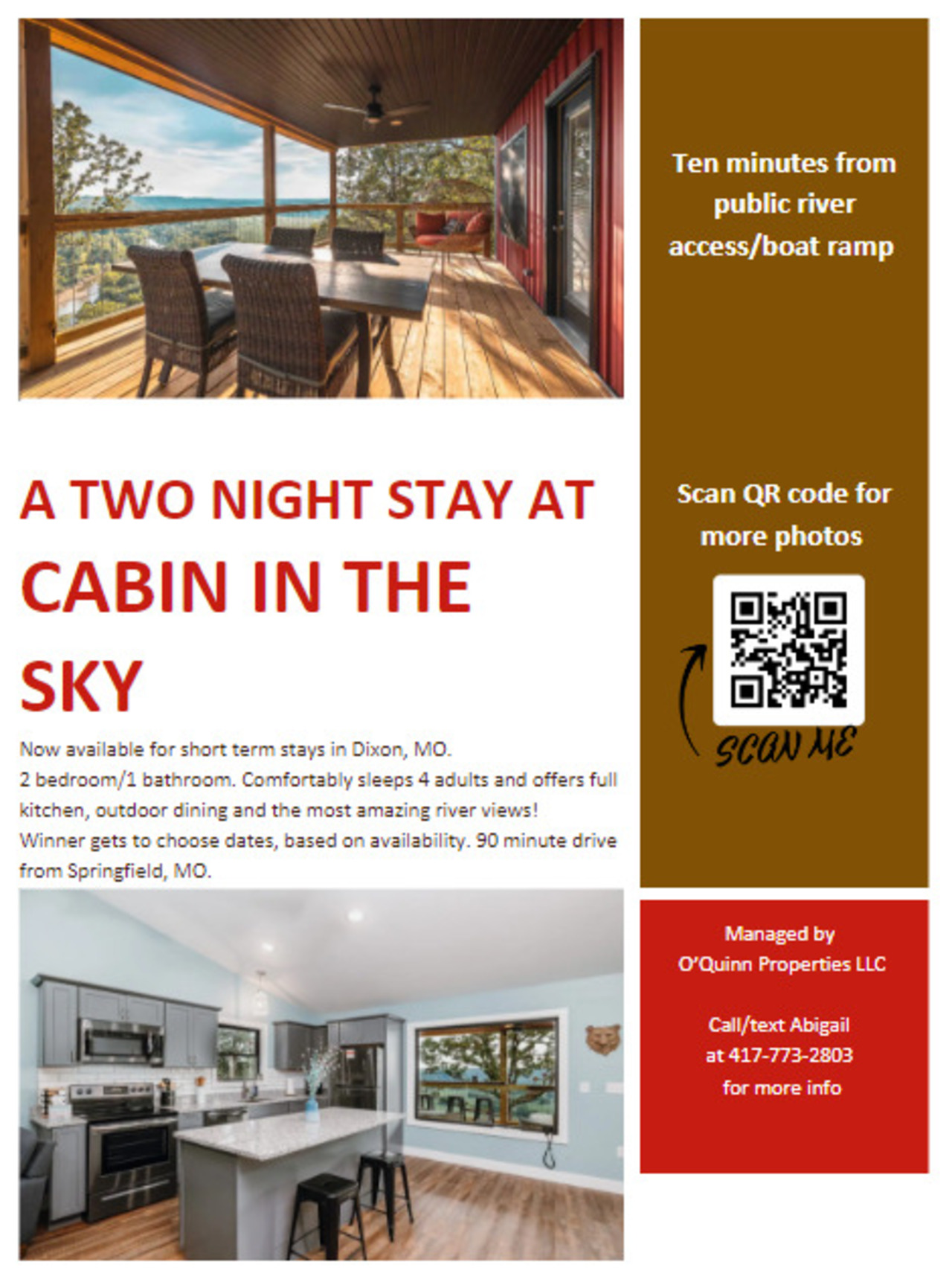 A TWO NIGHT STAY AT
CABIN IN THE SKY

Now available for short term stays in Dixon, MO.
2 bedroom/1 bathroom. Comfortably sleeps 4 adults and offers full kitchen, outdoor dining and the most amazing river views!
Winner gets to choose dates, based on availability. 90 minute drive from Springfield, MO.

Ten minutes from public river access/boat ramp

Scan QR code for more photos

SCAN ME

Managed by
O'Quinn Properties LLC

Call/text Abigail
at 417-773-2803
for more info